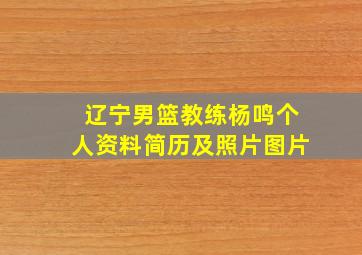 辽宁男篮教练杨鸣个人资料简历及照片图片